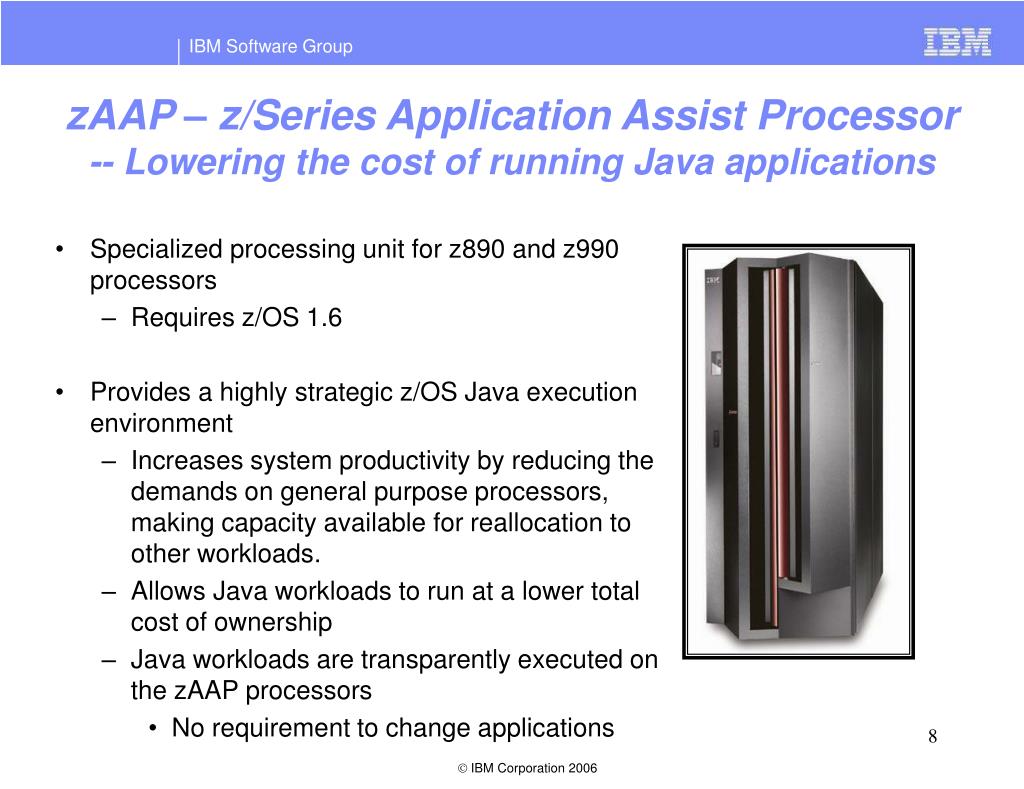 IBM Software Group

IBM

zAAP – z/Series Application Assist Processor
-- Lowering the cost of running Java applications

• Specialized processing unit for z890 and z990 processors
– Requires z/OS 1.6

• Provides a highly strategic z/OS Java execution environment
– Increases system productivity by reducing the demands on general purpose processors, making capacity available for reallocation to other workloads.
– Allows Java workloads to run at a lower total cost of ownership
– Java workloads are transparently executed on the zAAP processors
• No requirement to change applications

8

© IBM Corporation 2006